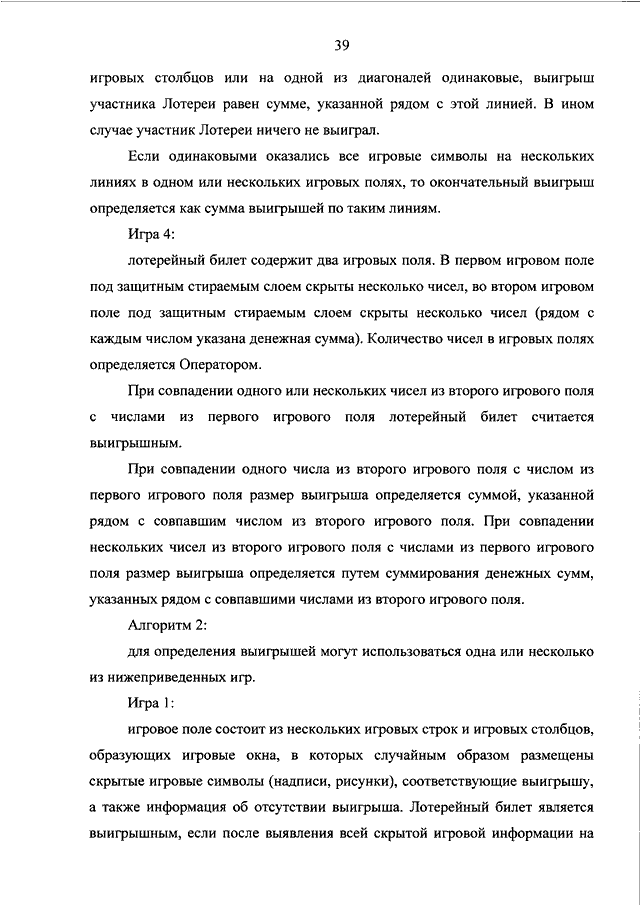 39

игровых столбцов или на одной из диагоналей одинаковые, выигрыш участника Лотереи равен сумме, указанной рядом с этой линией. В ином случае участник Лотереи ничего не выиграл.

Если одинаковыми оказались все игровые символы на нескольких линиях в одном или нескольких игровых полях, то окончательный выигрыш определяется как сумма выигрышей по таким линиям.

Игра 4:

лотерейный билет содержит два игровых поля. В первом игровом поле под защитным стираемым слоем скрыты несколько чисел, во втором игровом поле под защитным стираемым слоем скрыты несколько чисел (рядом с каждым числом указана денежная сумма). Количество чисел в игровых полях определяется Оператором.

При совпадении одного или нескольких чисел из второго игрового поля с числами из первого игрового поля лотерейный билет считается выигрышным.

При совпадении одного числа из второго игрового поля с числом из первого игрового поля размер выигрыша определяется суммой, указанной рядом с совпавшим числом из второго игрового поля. При совпадении нескольких чисел из второго игрового поля с числами из первого игрового поля размер выигрыша определяется путем суммирования денежных сумм, указанных рядом с совпавшими числами из второго игрового поля.

Алгоритм 2:

для определения выигрышей могут использоваться одна или несколько из нижеприведенных игр.

Игра 1:

игровое поле состоит из нескольких игровых строк и игровых столбцов, образующих игровые окна, в которых случайным образом размещены скрытые игровые символы (надписи, рисунки), соответствующие выигрышу, а также информация об отсутствии выигрыша. Лотерейный билет является выигрышным, если после выявления всей скрытой игровой информации на